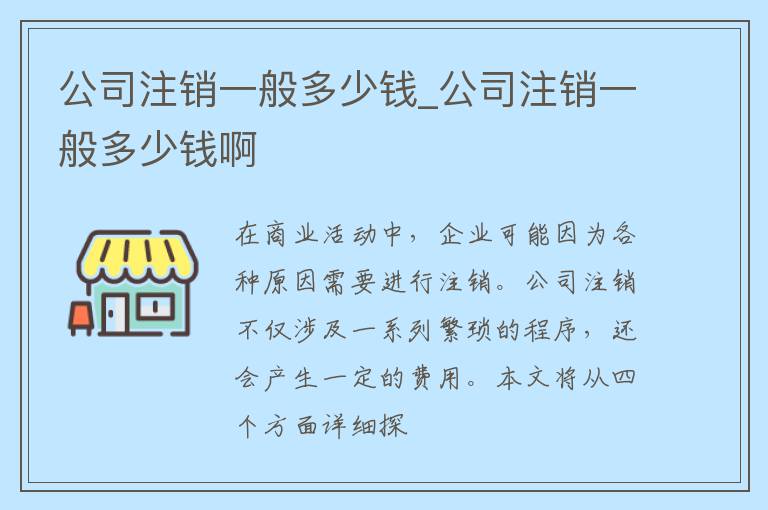 公司注销一般多少钱_公司注销一般多少钱啊

在商业活动中，企业可能因为各种原因需要进行注销。公司注销不仅涉及一系列繁琐的程序，还会产生一定的费用。本文将从四个方面详细探